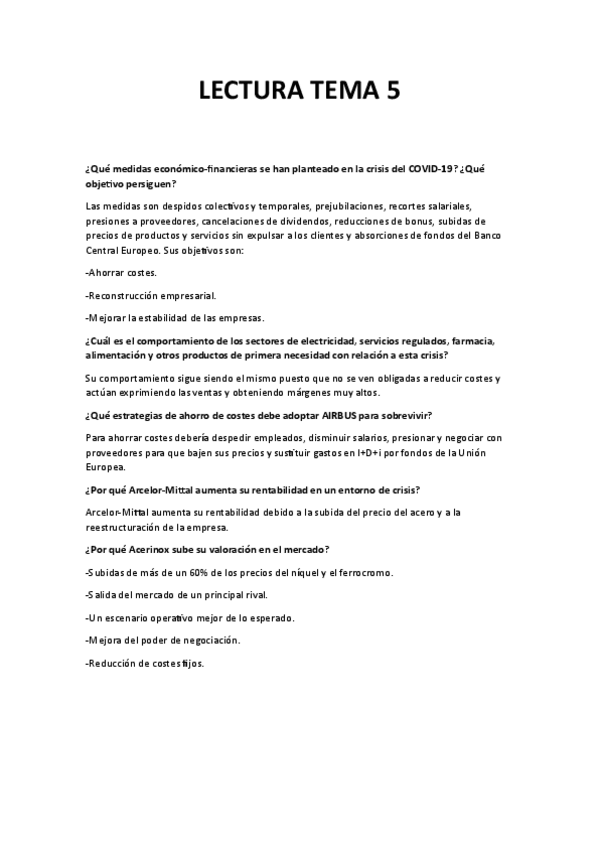 LECTURA TEMA 5

¿Qué medidas económico-financieras se han planteado en la crisis del COVID-19? ¿Qué objetivo persiguen?

Las medidas son despidos colectivos y temporales, prejubilaciones, recortes salariales, presiones a proveedores, cancelaciones de dividendos, reducciones de bonus, subidas de precios de productos y servicios sin expulsar a los clientes y absorciones de fondos del Banco Central Europeo. Sus objetivos son:

-Ahorrar costes.

-Reconstrucción empresarial.

-Mejorar la estabilidad de las empresas.

¿Cuál es el comportamiento de los sectores de electricidad, servicios regulados, farmacia, alimentación y otros productos de primera necesidad con relación a esta crisis?

Su comportamiento sigue siendo el mismo puesto que no se ven obligadas a reducir costes y actúan exprimiendo las ventas y obteniendo márgenes muy altos.

¿Qué estrategias de ahorro de costes debe adoptar AIRBUS para sobrevivir?

Para ahorrar costes debería despedir empleados, disminuir salarios, presionar y negociar con proveedores para que bajen sus precios y sustituir gastos en I+D+i por fondos de la Unión Europea.

¿Por qué Arcelor-Mittal aumenta su rentabilidad en un entorno de crisis?

Arcelor-Mittal aumenta su rentabilidad debido a la subida del precio del acero y a la reestructuración de la empresa.

¿Por qué Acerinox sube su valoración en el mercado?

-Subidas de más de un 60% de los precios del níquel y el ferrocromo.

-Salida del mercado de un principal rival.

-Un escenario operativo mejor de lo esperado.

-Mejora del poder de negociación.

-Reducción de costes fijos.